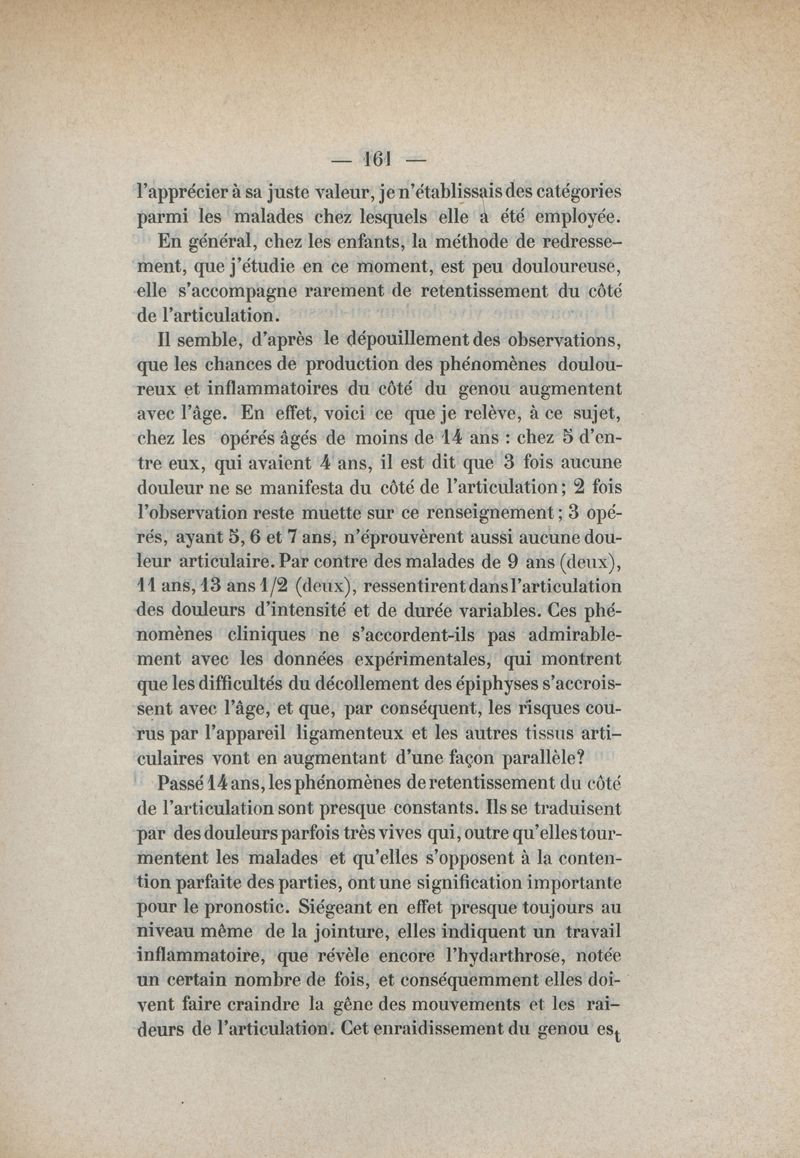 — 161 —

l'apprécier à sa juste valeur, je n'établissais des catégories parmi les malades chez lesquels elle a été employée.

En général, chez les enfants, la méthode de redressement, que j'étudie en ce moment, est peu douloureuse, elle s'accompagne rarement de retentissement du côté de l'articulation.

Il semble, d'après le dépouillement des observations, que les chances de production des phénomènes douloureux et inflammatoires du côté du genou augmentent avec l'âge. En effet, voici ce que je relève, à ce sujet, chez les opérés âgés de moins de 14 ans : chez 5 d'entre eux, qui avaient 4 ans, il est dit que 3 fois aucune douleur ne se manifesta du côté de l'articulation ; 2 fois l'observation reste muette sur ce renseignement ; 3 opérés, ayant 5, 6 et 7 ans, n'éprouvèrent aussi aucune douleur articulaire. Par contre des malades de 9 ans (deux), 11 ans, 13 ans 1/2 (deux), ressentirent dans l'articulation des douleurs d'intensité et de durée variables. Ces phénomènes cliniques ne s'accordent-ils pas admirablement avec les données expérimentales, qui montrent que les difficultés du décollement des épiphyses s'accroissent avec l'âge, et que, par conséquent, les risques courus par l'appareil ligamenteux et les autres tissus articulaires vont en augmentant d'une façon parallèle?

Passé 14 ans, les phénomènes de retentissement du côté de l'articulation sont presque constants. Ils se traduisent par des douleurs parfois très vives qui, outre qu'elles tourmentent les malades et qu'elles s'opposent à la contention parfaite des parties, ont une signification importante pour le pronostic. Siégeant en effet presque toujours au niveau même de la jointure, elles indiquent un travail inflammatoire, que révèle encore l'hydarthrose, notée un certain nombre de fois, et conséquemment elles doivent faire craindre la gêne des mouvements et les raideurs de l'articulation. Cet enraidissement du genou est